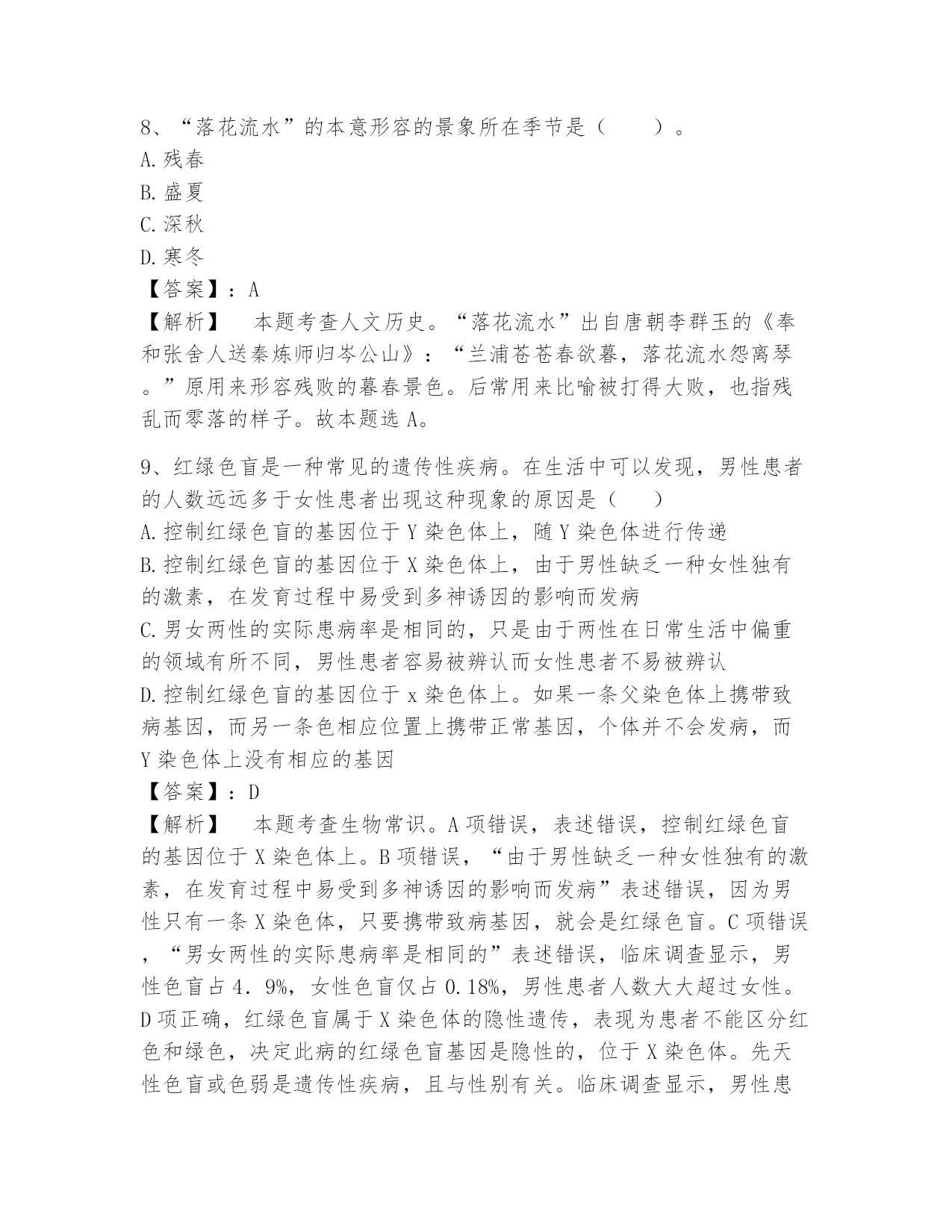 8、“落花流水”的本意形容的景象所在季节是（　　）。
A.残春
B.盛夏
C.深秋
D.寒冬
【答案】：A
【解析】　本题考查人文历史。“落花流水”出自唐朝李群玉的《奉和张舍人送秦炼师归岑公山》：“兰浦苍苍春欲暮，落花流水怨离琴。”原用来形容残败的暮春景色。后常用来比喻被打得大败，也指残乱而零落的样子。故本题选A。

9、红绿色盲是一种常见的遗传性疾病。在生活中可以发现，男性患者的人数远远多于女性患者出现这种现象的原因是（　）
A.控制红绿色盲的基因位于Y染色体上，随Y染色体进行传递
B.控制红绿色盲的基因位于X染色体上，由于男性缺乏一种女性独有的激素，在发育过程中易受到多神诱因的影响而发病
C.男女两性的实际患病率是相同的，只是由于两性在日常生活中偏重的领域有所不同，男性患者容易被辨认而女性患者不易被辨认
D.控制红绿色盲的基因位于x染色体上。如果一条父染色体上携带致病基因，而另一条色相应位置上携带正常基因，个体并不会发病，而Y染色体上没有相应的基因
【答案】：D
【解析】　本题考查生物常识。A项错误，表述错误，控制红绿色盲的基因位于X染色体上。B项错误，“由于男性缺乏一种女性独有的激素，在发育过程中易受到多神诱因的影响而发病”表述错误，因为男性只有一条X染色体，只要携带致病基因，就会是红绿色盲。C项错误，“男女两性的实际患病率是相同的”表述错误，临床调查显示，男性色盲占4．9%，女性色盲仅占0.18%，男性患者人数大大超过女性。D项正确，红绿色盲属于X染色体的隐性遗传，表现为患者不能区分红色和绿色，决定此病的红绿色盲基因是隐性的，位于X染色体。先天性色盲或色弱是遗传性疾病，且与性别有关。临床调查显示，男性患